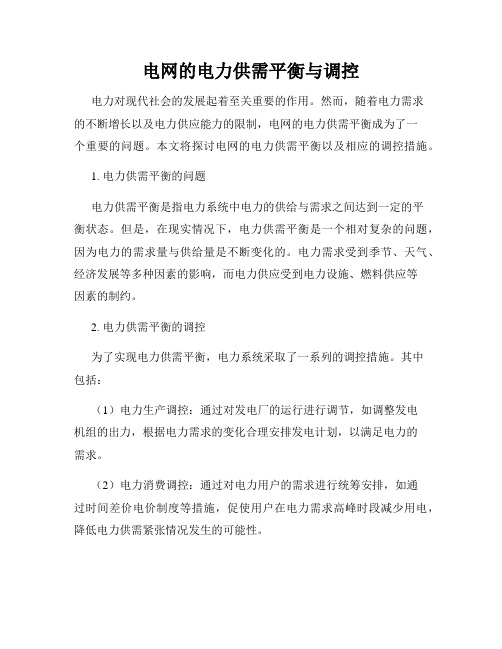 电网的电力供需平衡与调控

电力对现代社会的发展起着至关重要的作用。然而，随着电力需求的不断增长以及电力供应能力的限制，电网的电力供需平衡成为了一个重要的问题。本文将探讨电网的电力供需平衡以及相应的调控措施。

1. 电力供需平衡的问题

电力供需平衡是指电力系统中电力的供给与需求之间达到一定的平衡状态。但是，在现实情况下，电力供需平衡是一个相对复杂的问题，因为电力的需求量与供给量是不断变化的。电力需求受到季节、天气、经济发展等多种因素的影响，而电力供应受到电力设施、燃料供应等因素的制约。

2. 电力供需平衡的调控

为了实现电力供需平衡，电力系统采取了一系列的调控措施。其中包括：

（1）电力生产调控：通过对发电厂的运行进行调节，如调整发电机组的出力，根据电力需求的变化合理安排发电计划，以满足电力的需求。

（2）电力消费调控：通过对电力用户的需求进行统筹安排，如通过时间差价电价制度等措施，促使用户在电力需求高峰时段减少用电，降低电力供需紧张情况发生的可能性。